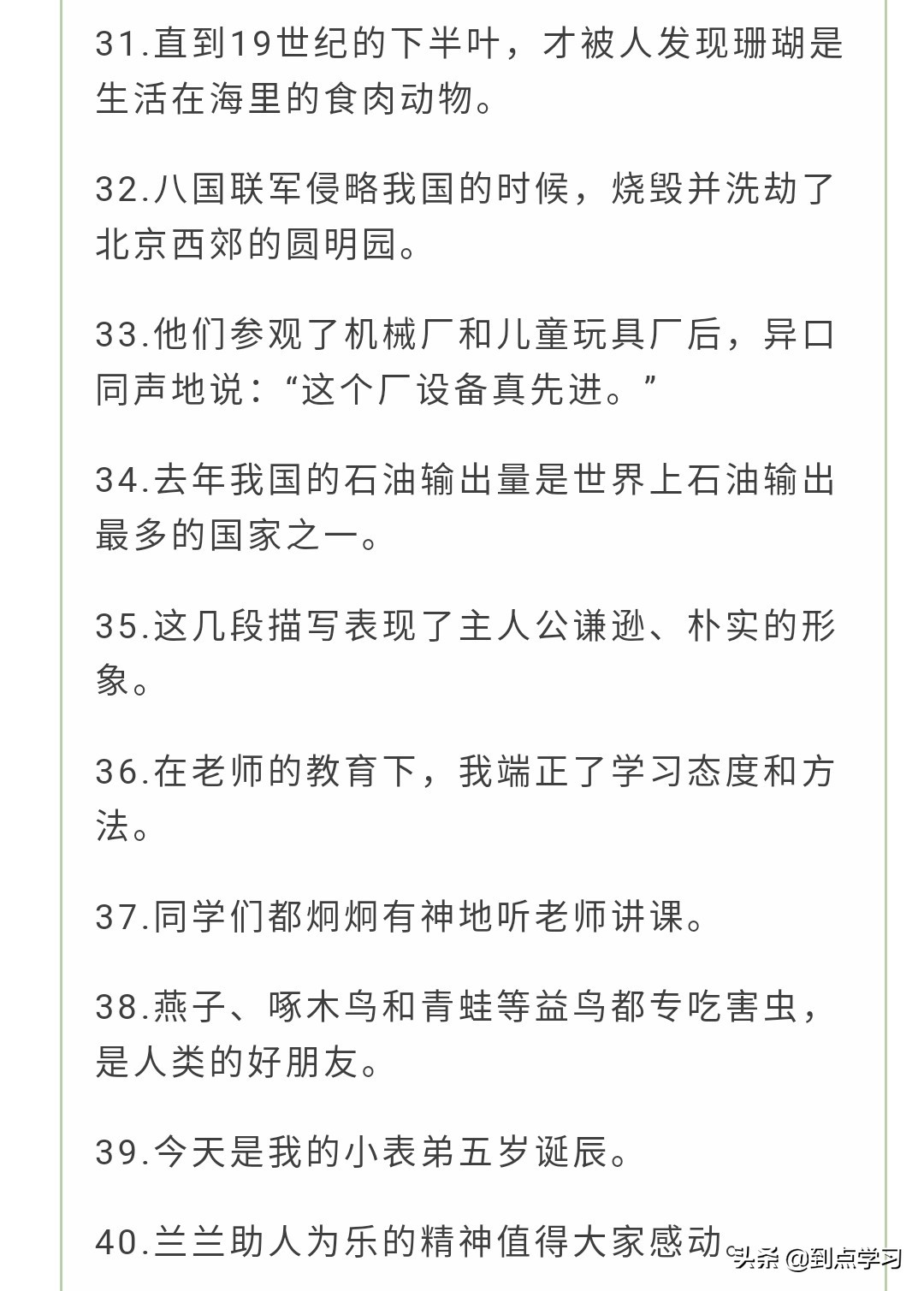 31.直到19世纪的下半叶，才被人发现珊瑚是生活在海里的食肉动物。

32.八国联军侵略我国的时候，烧毁并洗劫了北京西郊的圆明园。

33.他们参观了机械厂和儿童玩具厂后，异口同声地说：“这个厂设备真先进。”

34.去年我国的石油输出量是世界上石油输出最多的国家之一。

35.这几段描写表现了主人公谦逊、朴实的形象。

36.在老师的教育下，我端正了学习态度和方法。

37.同学们都炯炯有神地听老师讲课。

38.燕子、啄木鸟和青蛙等益鸟都专吃害虫，是人类的好朋友。

39.今天是我的小表弟五岁诞辰。

40.兰兰助人为乐的精神值得大家感动。

头条 @到点学习